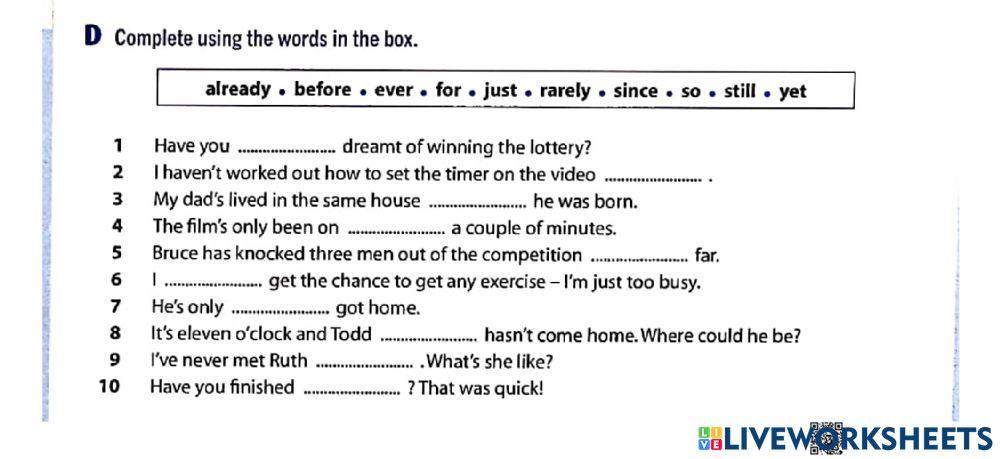 D Complete using the words in the box.

already • before • ever • for • just • rarely • since • so • still • yet

1 Have you ____ dreamt of winning the lottery?
2 I haven't worked out how to set the timer on the video ____ .
3 My dad's lived in the same house ____ he was born.
4 The film's only been on ____ a couple of minutes.
5 Bruce has knocked three men out of the competition ____ far.
6 I ____ get the chance to get any exercise – I'm just too busy.
7 He's only ____ got home.
8 It's eleven o'clock and Todd ____ hasn't come home. Where could he be?
9 I've never met Ruth ____ . What's she like?
10 Have you finished ____ ? That was quick!

LIVEWORKSHEETS